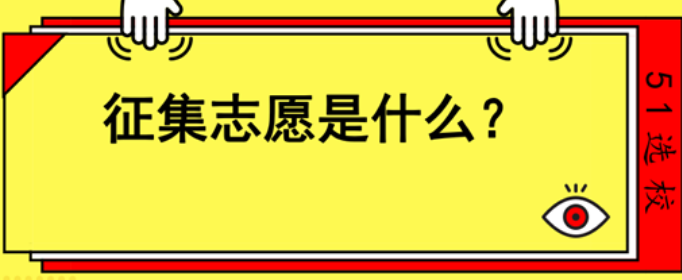 征集志愿是什么？

51选校